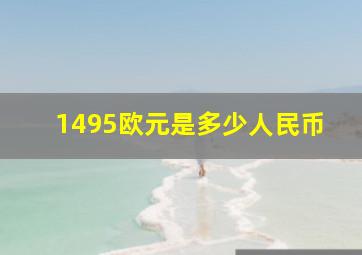 1495欧元是多少人民币